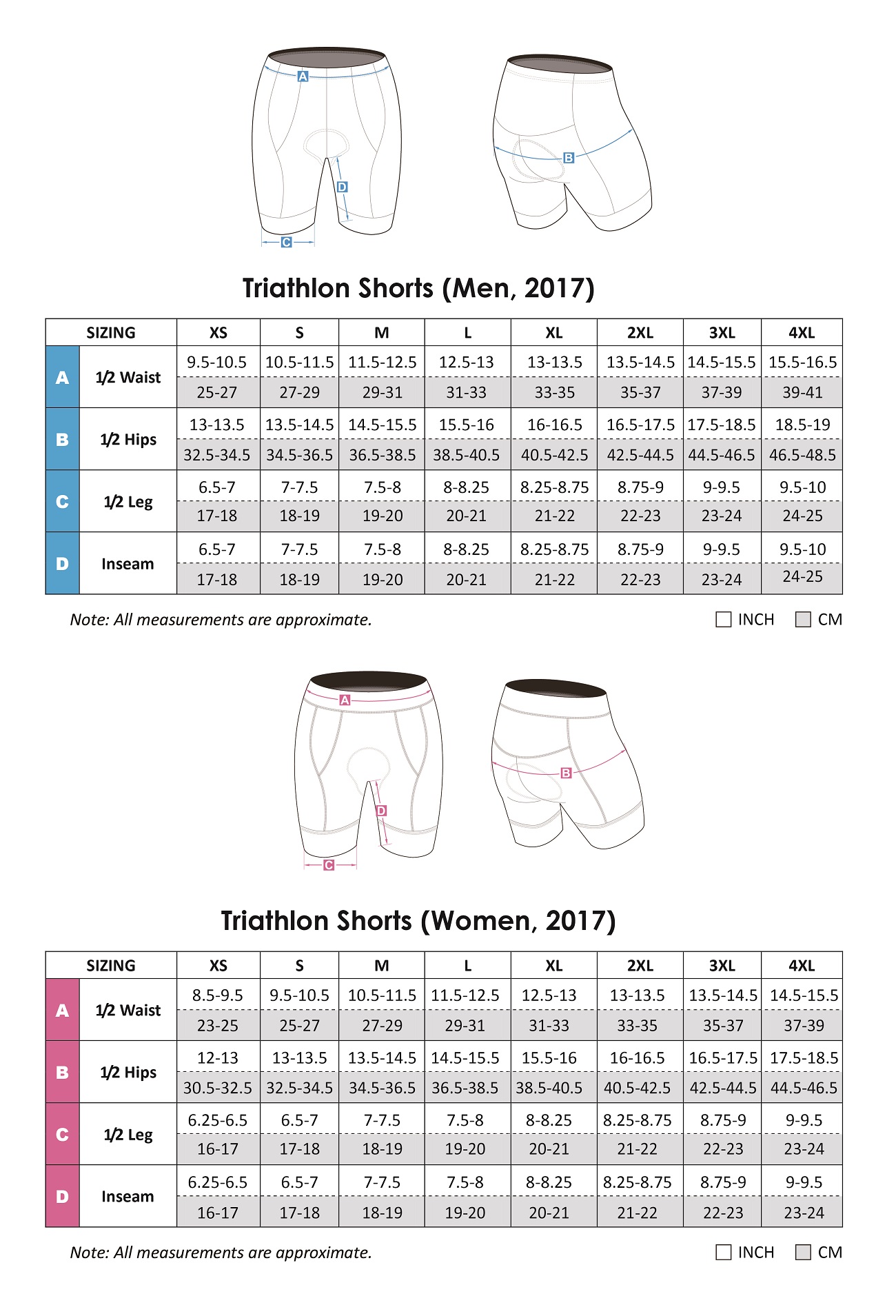 A
D
C
B

Triathlon Shorts (Men, 2017)

| SIZING | | XS | S | M | L | XL | 2XL | 3XL | 4XL |
|---|---|---|---|---|---|---|---|---|---|
| A | 1/2 Waist | 9.5-10.5 | 10.5-11.5 | 11.5-12.5 | 12.5-13 | 13-13.5 | 13.5-14.5 | 14.5-15.5 | 15.5-16.5 |
| | | 25-27 | 27-29 | 29-31 | 31-33 | 33-35 | 35-37 | 37-39 | 39-41 |
| B | 1/2 Hips | 13-13.5 | 13.5-14.5 | 14.5-15.5 | 15.5-16 | 16-16.5 | 16.5-17.5 | 17.5-18.5 | 18.5-19 |
| | | 32.5-34.5 | 34.5-36.5 | 36.5-38.5 | 38.5-40.5 | 40.5-42.5 | 42.5-44.5 | 44.5-46.5 | 46.5-48.5 |
| C | 1/2 Leg | 6.5-7 | 7-7.5 | 7.5-8 | 8-8.25 | 8.25-8.75 | 8.75-9 | 9-9.5 | 9.5-10 |
| | | 17-18 | 18-19 | 19-20 | 20-21 | 21-22 | 22-23 | 23-24 | 24-25 |
| D | Inseam | 6.5-7 | 7-7.5 | 7.5-8 | 8-8.25 | 8.25-8.75 | 8.75-9 | 9-9.5 | 9.5-10 |
| | | 17-18 | 18-19 | 19-20 | 20-21 | 21-22 | 22-23 | 23-24 | 24-25 |

Note: All measurements are approximate.
INCH CM

A
D
C
B

Triathlon Shorts (Women, 2017)

| SIZING | | XS | S | M | L | XL | 2XL | 3XL | 4XL |
|---|---|---|---|---|---|---|---|---|---|
| A | 1/2 Waist | 8.5-9.5 | 9.5-10.5 | 10.5-11.5 | 11.5-12.5 | 12.5-13 | 13-13.5 | 13.5-14.5 | 14.5-15.5 |
| | | 23-25 | 25-27 | 27-29 | 29-31 | 31-33 | 33-35 | 35-37 | 37-39 |
| B | 1/2 Hips | 12-13 | 13-13.5 | 13.5-14.5 | 14.5-15.5 | 15.5-16 | 16-16.5 | 16.5-17.5 | 17.5-18.5 |
| | | 30.5-32.5 | 32.5-34.5 | 34.5-36.5 | 36.5-38.5 | 38.5-40.5 | 40.5-42.5 | 42.5-44.5 | 44.5-46.5 |
| C | 1/2 Leg | 6.25-6.5 | 6.5-7 | 7-7.5 | 7.5-8 | 8-8.25 | 8.25-8.75 | 8.75-9 | 9-9.5 |
| | | 16-17 | 17-18 | 18-19 | 19-20 | 20-21 | 21-22 | 22-23 | 23-24 |
| D | Inseam | 6.25-6.5 | 6.5-7 | 7-7.5 | 7.5-8 | 8-8.25 | 8.25-8.75 | 8.75-9 | 9-9.5 |
| | | 16-17 | 17-18 | 18-19 | 19-20 | 20-21 | 21-22 | 22-23 | 23-24 |

Note: All measurements are approximate.
INCH CM